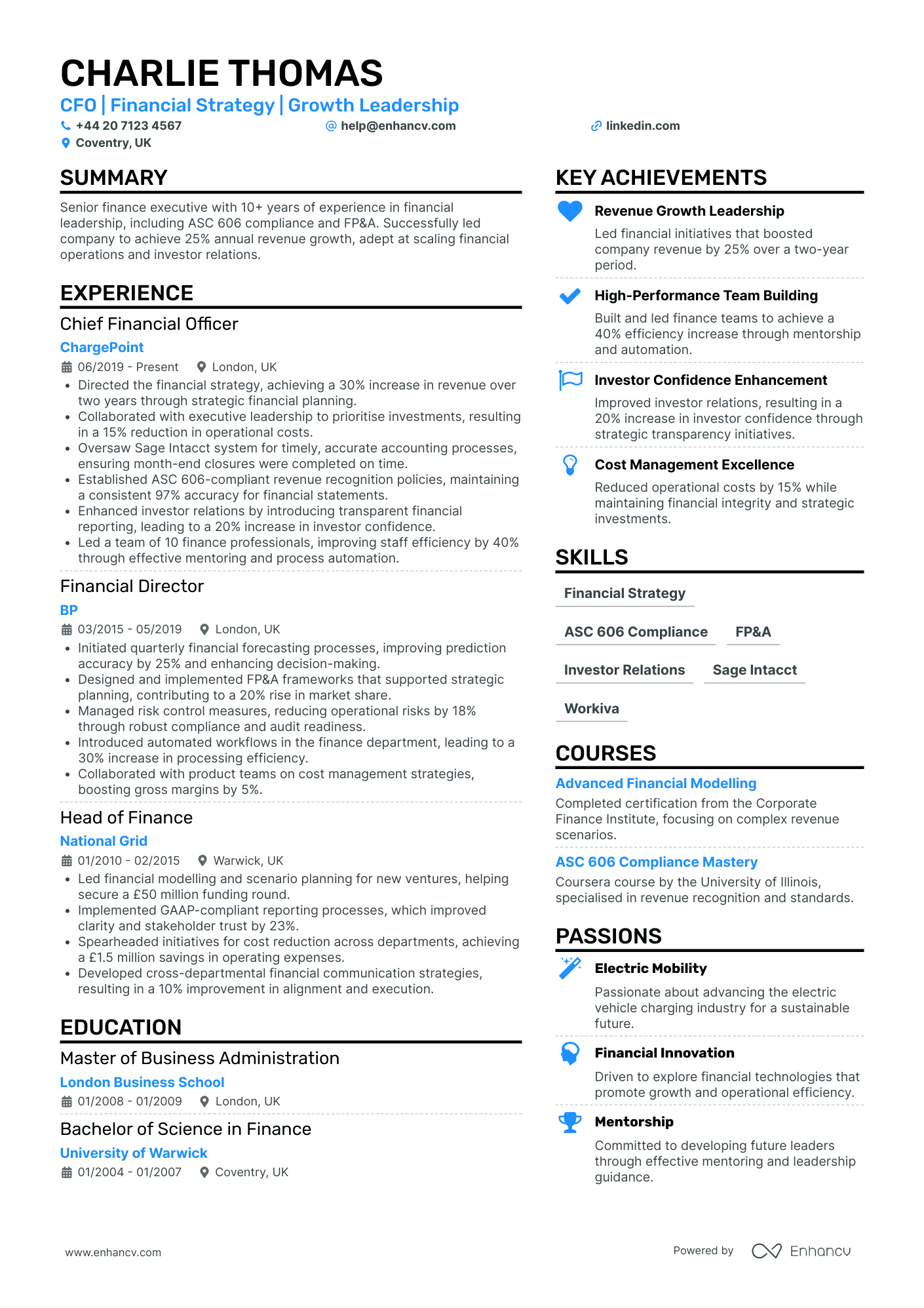 CHARLIE THOMAS

CFO | Financial Strategy | Growth Leadership

+44 20 7123 4567
help@enhancv.com
linkedin.com
Coventry, UK

SUMMARY

Senior finance executive with 10+ years of experience in financial leadership, including ASC 606 compliance and FP&A. Successfully led company to achieve 25% annual revenue growth, adept at scaling financial operations and investor relations.

EXPERIENCE

Chief Financial Officer

ChargePoint

06/2019 - Present
London, UK

• Directed the financial strategy, achieving a 30% increase in revenue over two years through strategic financial planning.
• Collaborated with executive leadership to prioritise investments, resulting in a 15% reduction in operational costs.
• Oversaw Sage Intacct system for timely, accurate accounting processes, ensuring month-end closures were completed on time.
• Established ASC 606-compliant revenue recognition policies, maintaining a consistent 97% accuracy for financial statements.
• Enhanced investor relations by introducing transparent financial reporting, leading to a 20% increase in investor confidence.
• Led a team of 10 finance professionals, improving staff efficiency by 40% through effective mentoring and process automation.

Financial Director

BP

03/2015 - 05/2019
London, UK

• Initiated quarterly financial forecasting processes, improving prediction accuracy by 25% and enhancing decision-making.
• Designed and implemented FP&A frameworks that supported strategic planning, contributing to a 20% rise in market share.
• Managed risk control measures, reducing operational risks by 18% through robust compliance and audit readiness.
• Introduced automated workflows in the finance department, leading to a 30% increase in processing efficiency.
• Collaborated with product teams on cost management strategies, boosting gross margins by 5%.

Head of Finance

National Grid

01/2010 - 02/2015
Warwick, UK

• Led financial modelling and scenario planning for new ventures, helping secure a £50 million funding round.
• Implemented GAAP-compliant reporting processes, which improved clarity and stakeholder trust by 23%.
• Spearheaded initiatives for cost reduction across departments, achieving a £1.5 million savings in operating expenses.
• Developed cross-departmental financial communication strategies, resulting in a 10% improvement in alignment and execution.

EDUCATION

Master of Business Administration

London Business School

01/2008 - 01/2009
London, UK

Bachelor of Science in Finance

University of Warwick

01/2004 - 01/2007
Coventry, UK

KEY ACHIEVEMENTS

Revenue Growth Leadership
Led financial initiatives that boosted company revenue by 25% over a two-year period.

High-Performance Team Building
Built and led finance teams to achieve a 40% efficiency increase through mentorship and automation.

Investor Confidence Enhancement
Improved investor relations, resulting in a 20% increase in investor confidence through strategic transparency initiatives.

Cost Management Excellence
Reduced operational costs by 15% while maintaining financial integrity and strategic investments.

SKILLS

Financial Strategy
ASC 606 Compliance
FP&A
Investor Relations
Sage Intacct
Workiva

COURSES

Advanced Financial Modelling
Completed certification from the Corporate Finance Institute, focusing on complex revenue scenarios.

ASC 606 Compliance Mastery
Coursera course by the University of Illinois, specialised in revenue recognition and standards.

PASSIONS

Electric Mobility
Passionate about advancing the electric vehicle charging industry for a sustainable future.

Financial Innovation
Driven to explore financial technologies that promote growth and operational efficiency.

Mentorship
Committed to developing future leaders through effective mentoring and leadership guidance.

www.enhancv.com
Powered by Enhancv